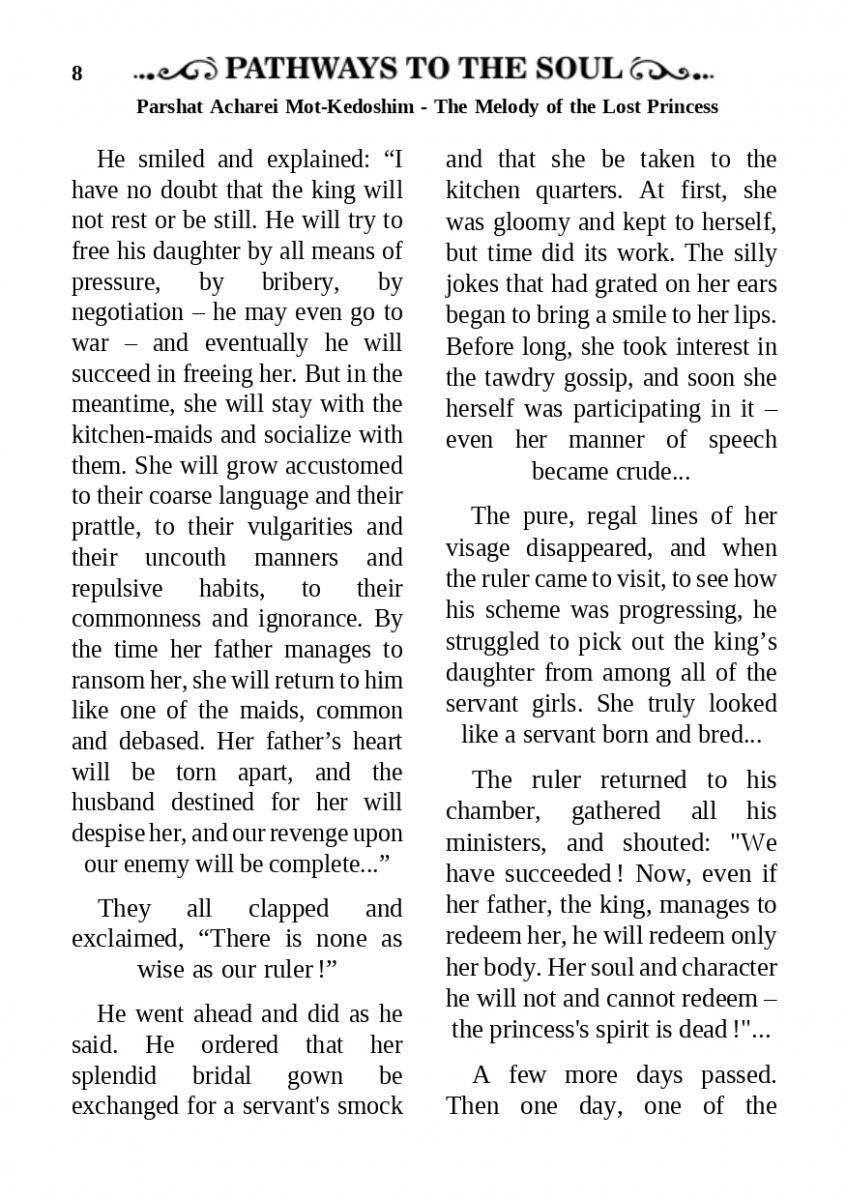 8 PATHWAYS TO THE SOUL

Parshat Acharei Mot-Kedoshim - The Melody of the Lost Princess

He smiled and explained: “I have no doubt that the king will not rest or be still. He will try to free his daughter by all means of pressure, by bribery, by negotiation – he may even go to war – and eventually he will succeed in freeing her. But in the meantime, she will stay with the kitchen-maids and socialize with them. She will grow accustomed to their coarse language and their prattle, to their vulgarities and their uncouth manners and repulsive habits, to their commonness and ignorance. By the time her father manages to ransom her, she will return to him like one of the maids, common and debased. Her father’s heart will be torn apart, and the husband destined for her will despise her, and our revenge upon our enemy will be complete...”

They all clapped and exclaimed, “There is none as wise as our ruler !”

He went ahead and did as he said. He ordered that her splendid bridal gown be exchanged for a servant's smock and that she be taken to the kitchen quarters. At first, she was gloomy and kept to herself, but time did its work. The silly jokes that had grated on her ears began to bring a smile to her lips. Before long, she took interest in the tawdry gossip, and soon she herself was participating in it – even her manner of speech became crude...

The pure, regal lines of her visage disappeared, and when the ruler came to visit, to see how his scheme was progressing, he struggled to pick out the king’s daughter from among all of the servant girls. She truly looked like a servant born and bred...

The ruler returned to his chamber, gathered all his ministers, and shouted: "We have succeeded ! Now, even if her father, the king, manages to redeem her, he will redeem only her body. Her soul and character he will not and cannot redeem – the princess's spirit is dead !"...

A few more days passed. Then one day, one of the